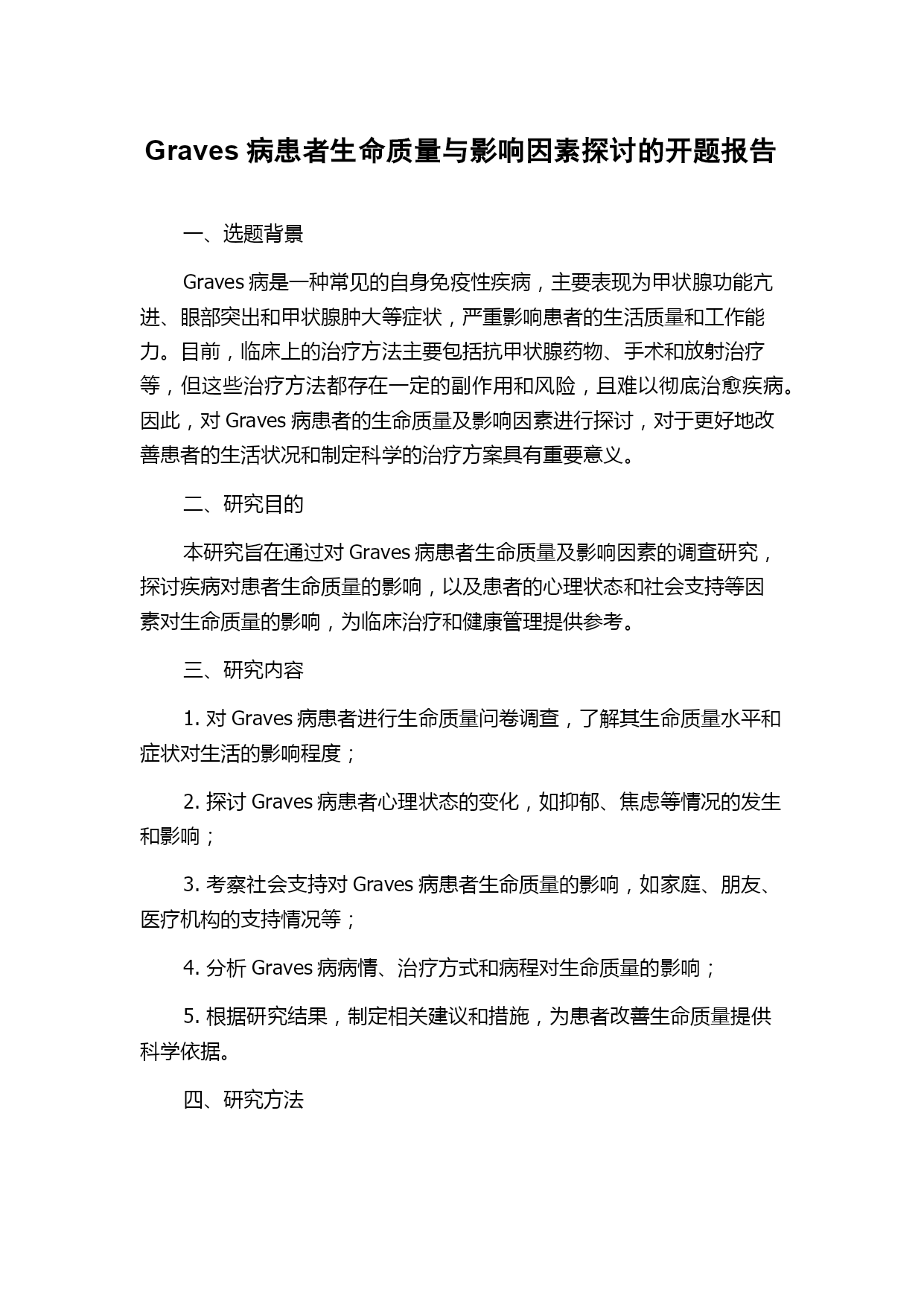 Graves 病患者生命质量与影响因素探讨的开题报告

一、选题背景

Graves 病是一种常见的自身免疫性疾病，主要表现为甲状腺功能亢进、眼部突出和甲状腺肿大等症状，严重影响患者的生活质量和工作能力。目前，临床上的治疗方法主要包括抗甲状腺药物、手术和放射治疗等，但这些治疗方法都存在一定的副作用和风险，且难以彻底治愈疾病。因此，对 Graves 病患者的生命质量及影响因素进行探讨，对于更好地改善患者的生活状况和制定科学的治疗方案具有重要意义。

二、研究目的

本研究旨在通过对 Graves 病患者生命质量及影响因素的调查研究，探讨疾病对患者生命质量的影响，以及患者的心理状态和社会支持等因素对生命质量的影响，为临床治疗和健康管理提供参考。

三、研究内容

1. 对 Graves 病患者进行生命质量问卷调查，了解其生命质量水平和症状对生活的影响程度；

2. 探讨 Graves 病患者心理状态的变化，如抑郁、焦虑等情况的发生和影响；

3. 考察社会支持对 Graves 病患者生命质量的影响，如家庭、朋友、医疗机构的支持情况等；

4. 分析 Graves 病病情、治疗方式和病程对生命质量的影响；

5. 根据研究结果，制定相关建议和措施，为患者改善生命质量提供科学依据。

四、研究方法